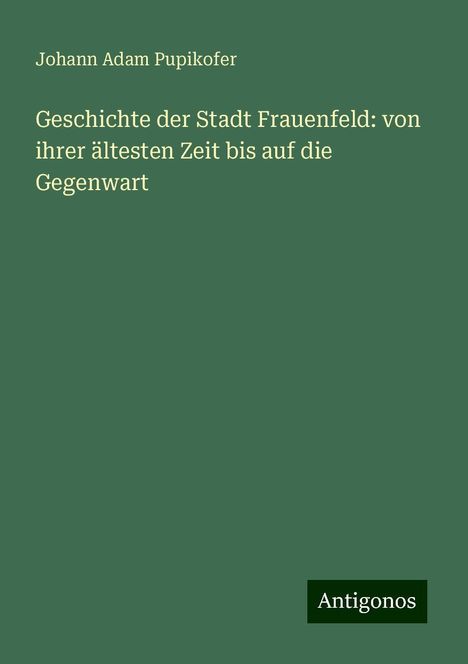 Johann Adam Pupikofer

Geschichte der Stadt Frauenfeld: von ihrer ältesten Zeit bis auf die Gegenwart

Antigonos